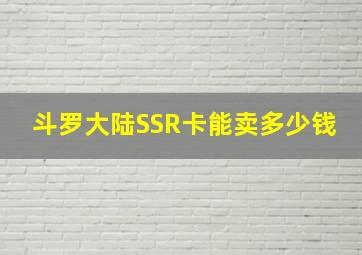 斗罗大陆SSR卡能卖多少钱